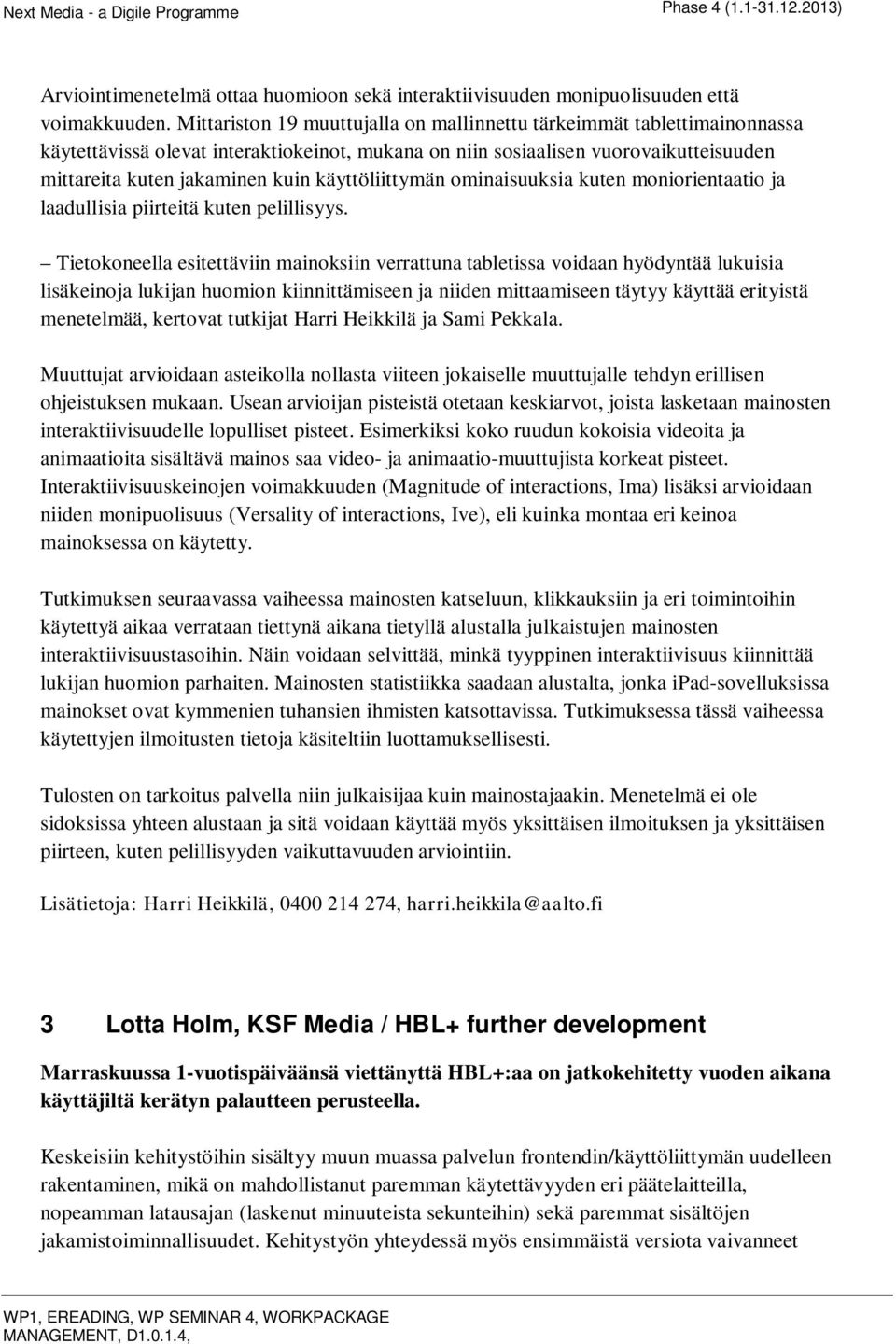 Next Media - a Digile Programme

Phase 4 (1.1-31.12.2013)

Arviointimenetelmä ottaa huomioon sekä interaktiivisuuden monipuolisuuden että voimakkuuden. Mittariston 19 muuttujalla on mallinnettu tärkeimmät tablettimainonnassa käytettävissä olevat interaktiokeinot, mukana on niin sosiaalisen vuorovaikutteisuuden mittareita kuten jakaminen kuin käyttöliittymän ominaisuuksia kuten moniorientaatio ja laadullisia piirteitä kuten pelillisyys.

– Tietokoneella esitettäviin mainoksiin verrattuna tabletissa voidaan hyödyntää lukuisia lisäkeinoja lukijan huomion kiinnittämiseen ja niiden mittaamiseen täytyy käyttää erityistä menetelmää, kertovat tutkijat Harri Heikkilä ja Sami Pekkala.

Muuttujat arvioidaan asteikolla nollasta viiteen jokaiselle muuttujalle tehdyn erillisen ohjeistuksen mukaan. Usean arvioijan pisteistä otetaan keskiarvot, joista lasketaan mainosten interaktiivisuudelle lopulliset pisteet. Esimerkiksi koko ruudun kokoisia videoita ja animaatioita sisältävä mainos saa video- ja animaatio-muuttujista korkeat pisteet. Interaktiivisuuskeinojen voimakkuuden (Magnitude of interactions, Ima) lisäksi arvioidaan niiden monipuolisuus (Versality of interactions, Ive), eli kuinka montaa eri keinoa mainoksessa on käytetty.

Tutkimuksen seuraavassa vaiheessa mainosten katseluun, klikkauksiin ja eri toimintoihin käytettyä aikaa verrataan tiettynä aikana tietyllä alustalla julkaistujen mainosten interaktiivisuustasoihin. Näin voidaan selvittää, minkä tyyppinen interaktiivisuus kiinnittää lukijan huomion parhaiten. Mainosten statistiikka saadaan alustalta, jonka iPad-sovelluksissa mainokset ovat kymmenien tuhansien ihmisten katsottavissa. Tutkimuksessa tässä vaiheessa käytettyjen ilmoitusten tietoja käsiteltiin luottamuksellisesti.

Tulosten on tarkoitus palvella niin julkaisijaa kuin mainostajaakin. Menetelmä ei ole sidoksissa yhteen alustaan ja sitä voidaan käyttää myös yksittäisen ilmoituksen ja yksittäisen piirteen, kuten pelillisyyden vaikuttavuuden arviointiin.

Lisätietoja: Harri Heikkilä, 0400 214 274, harri.heikkila@aalto.fi

3 Lotta Holm, KSF Media / HBL+ further development

Marraskuussa 1-vuotispäiväänsä viettänyttä HBL+:aa on jatkokehitetty vuoden aikana käyttäjiltä kerätyn palautteen perusteella.

Keskeisiin kehitystöihin sisältyy muun muassa palvelun frontendin/käyttöliittymän uudelleen rakentaminen, mikä on mahdollistanut paremman käytettävyyden eri päätelaitteilla, nopeamman latausajan (laskenut minuuteista sekunteihin) sekä paremmat sisältöjen jakamistoiminnallisuudet. Kehitystyön yhteydessä myös ensimmäistä versiota vaivanneet

WP1, EREADING, WP SEMINAR 4, WORKPACKAGE MANAGEMENT, D1.0.1.4,